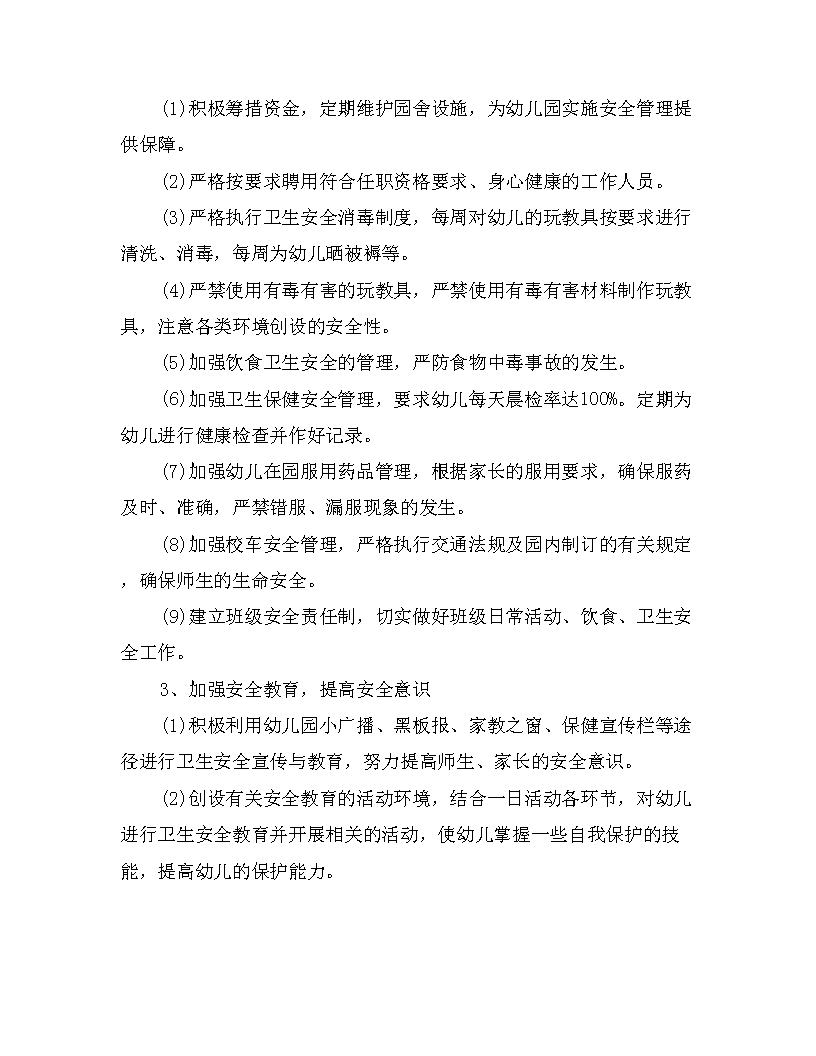 (1)积极筹措资金，定期维护园舍设施，为幼儿园实施安全管理提供保障。

(2)严格按要求聘用符合任职资格要求、身心健康的工作人员。

(3)严格执行卫生安全消毒制度，每周对幼儿的玩教具按要求进行清洗、消毒，每周为幼儿晒被褥等。

(4)严禁使用有毒有害的玩教具，严禁使用有毒有害材料制作玩教具，注意各类环境创设的安全性。

(5)加强饮食卫生安全的管理，严防食物中毒事故的发生。

(6)加强卫生保健安全管理，要求幼儿每天晨检率达100%。定期为幼儿进行健康检查并作好记录。

(7)加强幼儿在园服用药品管理，根据家长的服用要求，确保服药及时、准确，严禁错服、漏服现象的发生。

(8)加强校车安全管理，严格执行交通法规及园内制订的有关规定，确保师生的生命安全。

(9)建立班级安全责任制，切实做好班级日常活动、饮食、卫生安全工作。

3、加强安全教育，提高安全意识

(1)积极利用幼儿园小广播、黑板报、家教之窗、保健宣传栏等途径进行卫生安全宣传与教育，努力提高师生、家长的安全意识。

(2)创设有关安全教育的活动环境，结合一日活动各环节，对幼儿进行卫生安全教育并开展相关的活动，使幼儿掌握一些自我保护的技能，提高幼儿的保护能力。